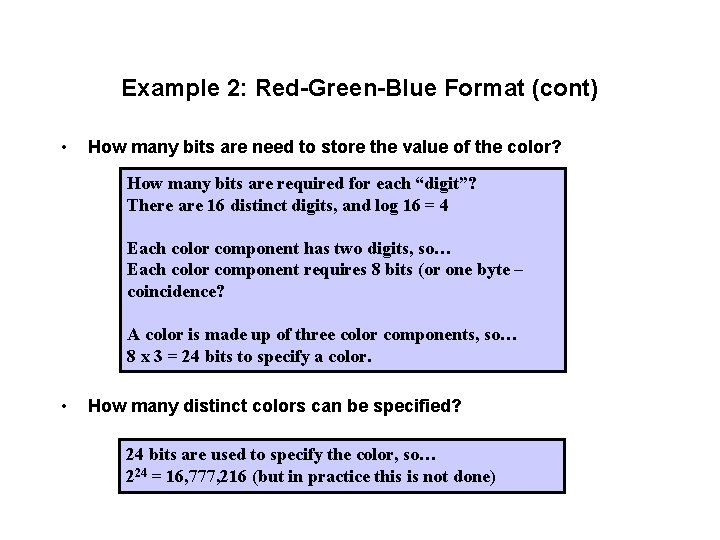 Example 2: Red-Green-Blue Format (cont)

• How many bits are need to store the value of the color?

How many bits are required for each "digit"?
There are 16 distinct digits, and log 16 = 4

Each color component has two digits, so…
Each color component requires 8 bits (or one byte – coincidence?

A color is made up of three color components, so…
8 x 3 = 24 bits to specify a color.

• How many distinct colors can be specified?

24 bits are used to specify the color, so…
$2^{24}$ = 16,777,216 (but in practice this is not done)